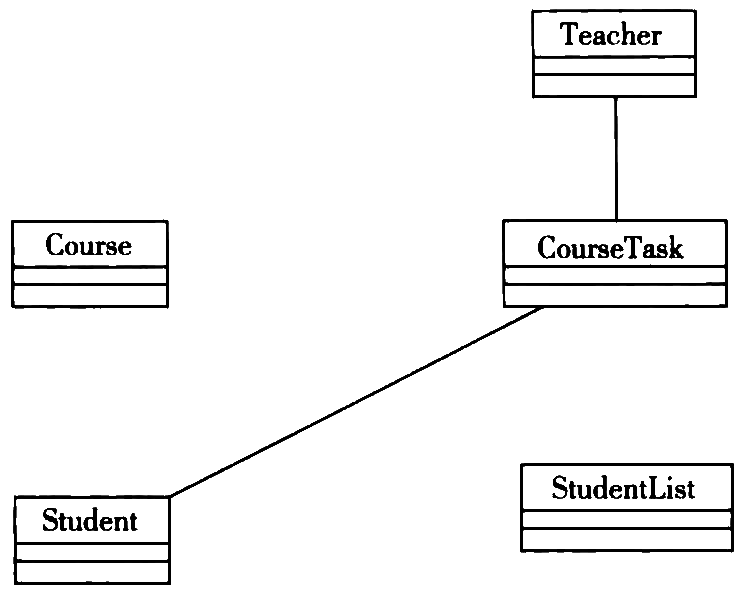 Teacher

Course

CourseTask

Student

StudentList